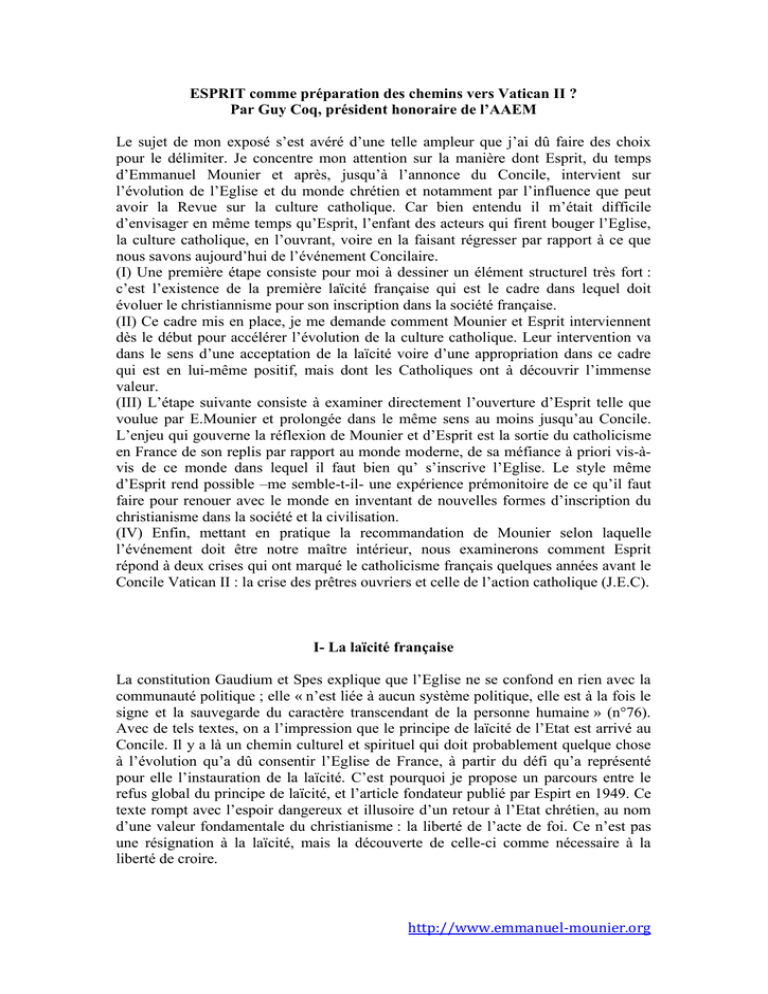 ESPRIT comme préparation des chemins vers Vatican II ?
Par Guy Coq, président honoraire de l'AAEM

Le sujet de mon exposé s'est avéré d'une telle ampleur que j'ai dû faire des choix pour le délimiter. Je concentre mon attention sur la manière dont Esprit, du temps d'Emmanuel Mounier et après, jusqu'à l'annonce du Concile, intervient sur l'évolution de l'Eglise et du monde chrétien et notamment par l'influence que peut avoir la Revue sur la culture catholique. Car bien entendu il m'était difficile d'envisager en même temps qu'Esprit, l'enfant des acteurs qui firent bouger l'Eglise, la culture catholique, en l'ouvrant, voire en la faisant régresser par rapport à ce que nous savons aujourd'hui de l'événement Concilaire.
(I) Une première étape consiste pour moi à dessiner un élément structurel très fort : c'est l'existence de la première laïcité française qui est le cadre dans lequel doit évoluer le christiannisme pour son inscription dans la société française.
(II) Ce cadre mis en place, je me demande comment Mounier et Esprit interviennent dès le début pour accélérer l'évolution de la culture catholique. Leur intervention va dans le sens d'une acceptation de la laïcité voire d'une appropriation dans ce cadre qui est en lui-même positif, mais dont les Catholiques ont à découvrir l'immense valeur.
(III) L'étape suivante consiste à examiner directement l'ouverture d'Esprit telle que voulue par E.Mounier et prolongée dans le même sens au moins jusqu'au Concile. L'enjeu qui gouverne la réflexion de Mounier et d'Esprit est la sortie du catholicisme en France de son replis par rapport au monde moderne, de sa méfiance à priori vis-à-vis de ce monde dans lequel il faut bien qu' s'inscrive l'Eglise. Le style même d'Esprit rend possible –me semble-t-il- une expérience prémonitoire de ce qu'il faut faire pour renouer avec le monde en inventant de nouvelles formes d'inscription du christianisme dans la société et la civilisation.
(IV) Enfin, mettant en pratique la recommandation de Mounier selon laquelle l'événement doit être notre maître intérieur, nous examinerons comment Esprit répond à deux crises qui ont marqué le catholicisme français quelques années avant le Concile Vatican II : la crise des prêtres ouvriers et celle de l'action catholique (J.E.C).

I- La laïcité française

La constitution Gaudium et Spes explique que l'Eglise ne se confond en rien avec la communauté politique ; elle « n'est liée à aucun système politique, elle est à la fois le signe et la sauvegarde du caractère transcendant de la personne humaine » (n°76). Avec de tels textes, on a l'impression que le principe de laïcité de l'Etat est arrivé au Concile. Il y a là un chemin culturel et spirituel qui doit probablement quelque chose à l'évolution qu'a dû consentir l'Eglise de France, à partir du défi qu'a représenté pour elle l'instauration de la laïcité. C'est pourquoi je propose un parcours entre le refus global du principe de laïcité, et l'article fondateur publié par Espirt en 1949. Ce texte rompt avec l'espoir dangereux et illusoire d'un retour à l'Etat chrétien, au nom d'une valeur fondamentale du christianisme : la liberté de l'acte de foi. Ce n'est pas une résignation à la laïcité, mais la découverte de celle-ci comme nécessaire à la liberté de croire.

http://www.emmanuel-mounier.org